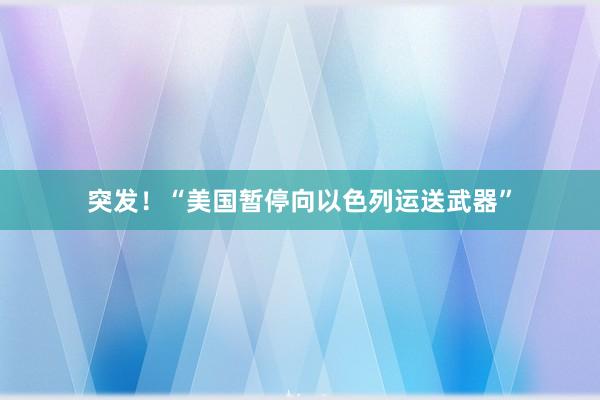 突发！“美国暂停向以色列运送武器”